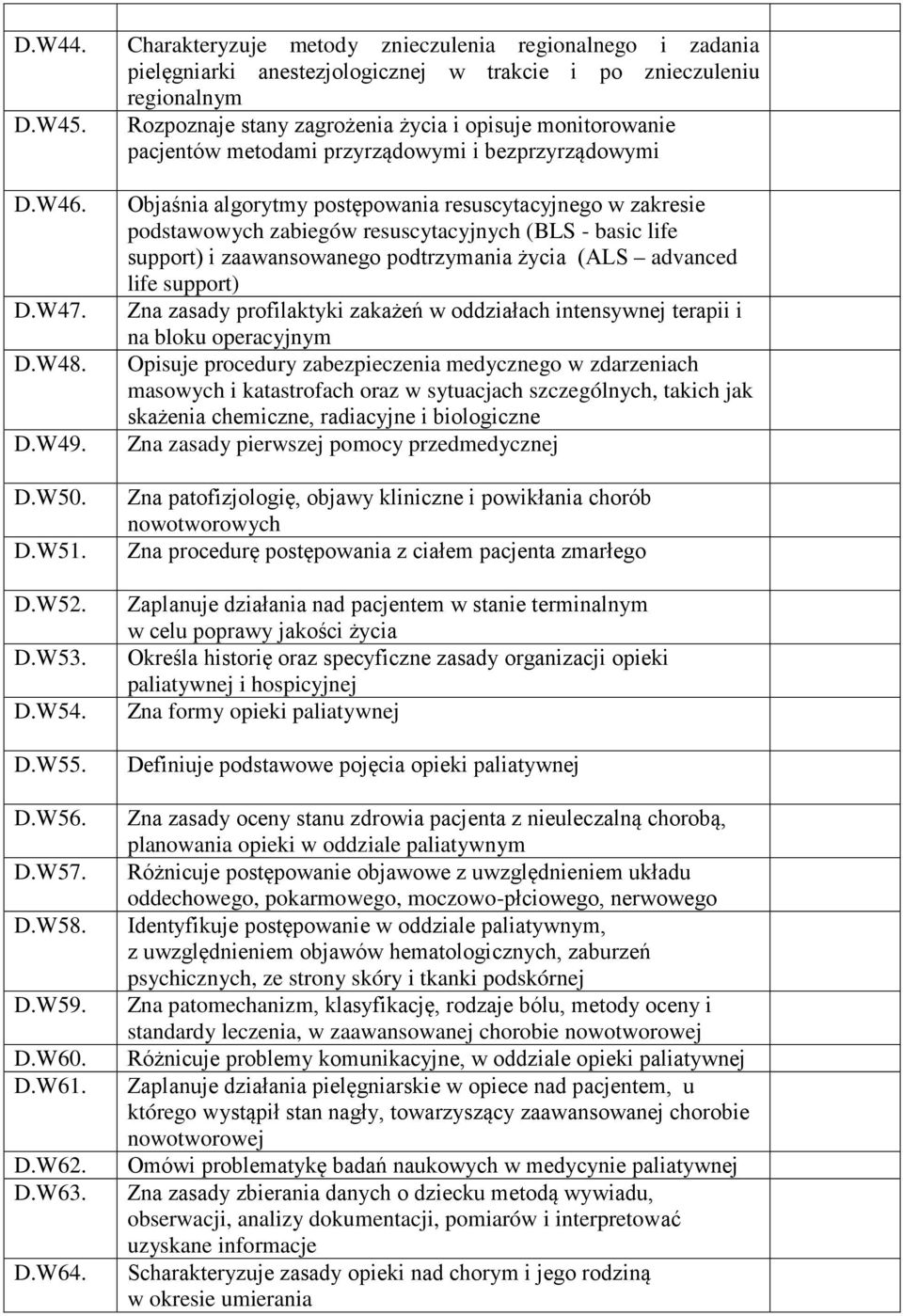 | | | |
|---|---|---|
| D.W44. | Charakteryzuje metody znieczulenia regionalnego i zadania pielęgniarki anestezjologicznej w trakcie i po znieczuleniu regionalnym | |
| D.W45. | Rozpoznaje stany zagrożenia życia i opisuje monitorowanie pacjentów metodami przyrządowymi i bezprzyrządowymi | |
| D.W46. | Objaśnia algorytmy postępowania resuscytacyjnego w zakresie podstawowych zabiegów resuscytacyjnych (BLS - basic life support) i zaawansowanego podtrzymania życia (ALS – advanced life support) | |
| D.W47. | Zna zasady profilaktyki zakażeń w oddziałach intensywnej terapii i na bloku operacyjnym | |
| D.W48. | Opisuje procedury zabezpieczenia medycznego w zdarzeniach masowych i katastrofach oraz w sytuacjach szczególnych, takich jak skażenia chemiczne, radiacyjne i biologiczne | |
| D.W49. | Zna zasady pierwszej pomocy przedmedycznej | |
| D.W50. | Zna patofizjologię, objawy kliniczne i powikłania chorób nowotworowych | |
| D.W51. | Zna procedurę postępowania z ciałem pacjenta zmarłego | |
| D.W52. | Zaplanuje działania nad pacjentem w stanie terminalnym w celu poprawy jakości życia | |
| D.W53. | Określa historię oraz specyficzne zasady organizacji opieki paliatywnej i hospicyjnej | |
| D.W54. | Zna formy opieki paliatywnej | |
| D.W55. | Definiuje podstawowe pojęcia opieki paliatywnej | |
| D.W56. | Zna zasady oceny stanu zdrowia pacjenta z nieuleczalną chorobą, planowania opieki w oddziale paliatywnym | |
| D.W57. | Różnicuje postępowanie objawowe z uwzględnieniem układu oddechowego, pokarmowego, moczowo-płciowego, nerwowego | |
| D.W58. | Identyfikuje postępowanie w oddziale paliatywnym, z uwzględnieniem objawów hematologicznych, zaburzeń psychicznych, ze strony skóry i tkanki podskórnej | |
| D.W59. | Zna patomechanizm, klasyfikację, rodzaje bólu, metody oceny i standardy leczenia, w zaawansowanej chorobie nowotworowej | |
| D.W60. | Różnicuje problemy komunikacyjne, w oddziale opieki paliatywnej | |
| D.W61. | Zaplanuje działania pielęgniarskie w opiece nad pacjentem, u którego wystąpił stan nagły, towarzyszący zaawansowanej chorobie nowotworowej | |
| D.W62. | Omówi problematykę badań naukowych w medycynie paliatywnej | |
| D.W63. | Zna zasady zbierania danych o dziecku metodą wywiadu, obserwacji, analizy dokumentacji, pomiarów i interpretować uzyskane informacje | |
| D.W64. | Scharakteryzuje zasady opieki nad chorym i jego rodziną w okresie umierania | |